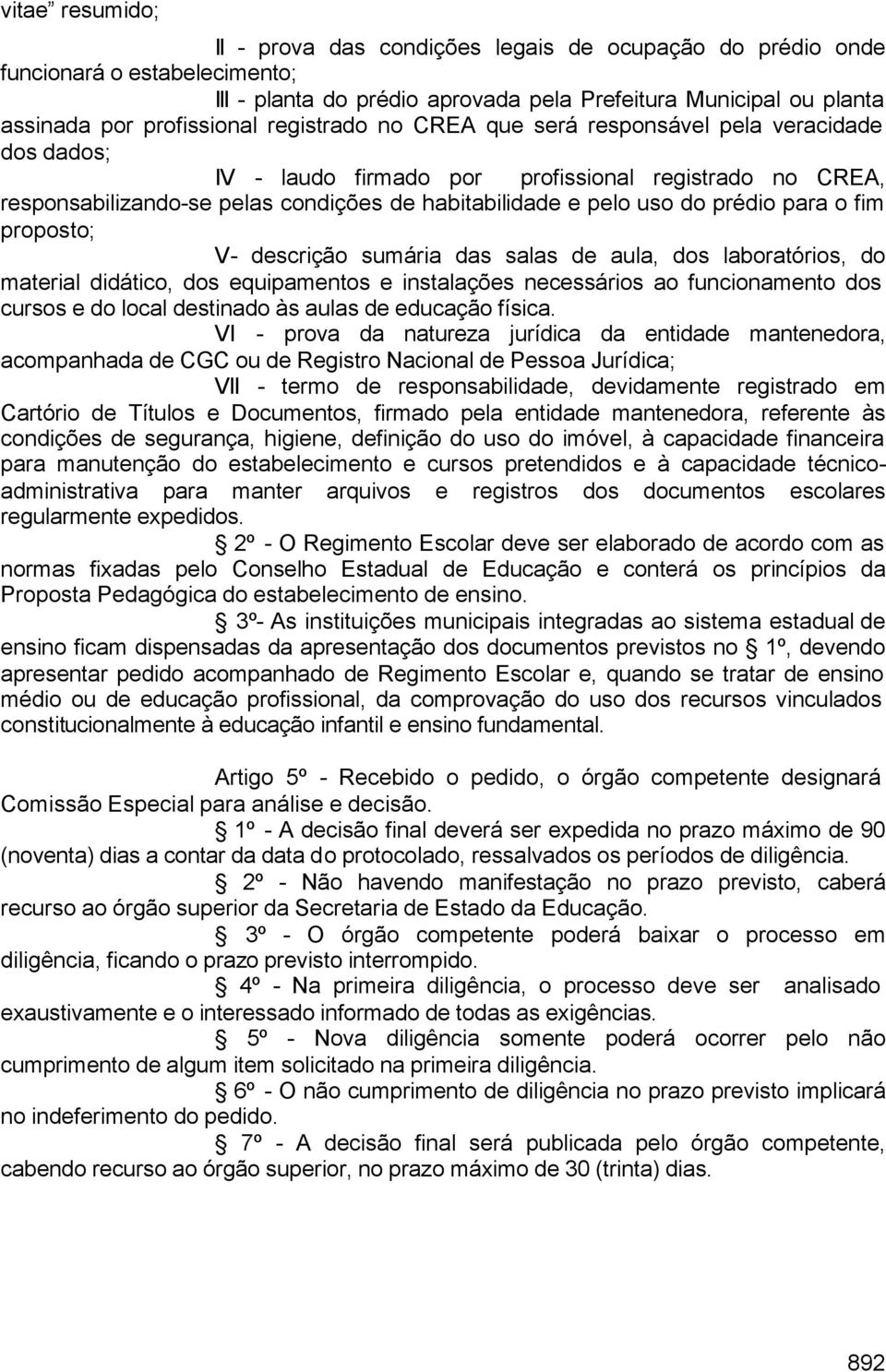 vitae" resumido;

II - prova das condições legais de ocupação do prédio onde funcionará o estabelecimento;

III - planta do prédio aprovada pela Prefeitura Municipal ou planta assinada por profissional registrado no CREA que será responsável pela veracidade dos dados;

IV - laudo firmado por profissional registrado no CREA, responsabilizando-se pelas condições de habitabilidade e pelo uso do prédio para o fim proposto;

V- descrição sumária das salas de aula, dos laboratórios, do material didático, dos equipamentos e instalações necessários ao funcionamento dos cursos e do local destinado às aulas de educação física.

VI - prova da natureza jurídica da entidade mantenedora, acompanhada de CGC ou de Registro Nacional de Pessoa Jurídica;

VII - termo de responsabilidade, devidamente registrado em Cartório de Títulos e Documentos, firmado pela entidade mantenedora, referente às condições de segurança, higiene, definição do uso do imóvel, à capacidade financeira para manutenção do estabelecimento e cursos pretendidos e à capacidade técnico-administrativa para manter arquivos e registros dos documentos escolares regularmente expedidos.

2º - O Regimento Escolar deve ser elaborado de acordo com as normas fixadas pelo Conselho Estadual de Educação e conterá os princípios da Proposta Pedagógica do estabelecimento de ensino.

3º- As instituições municipais integradas ao sistema estadual de ensino ficam dispensadas da apresentação dos documentos previstos no 1º, devendo apresentar pedido acompanhado de Regimento Escolar e, quando se tratar de ensino médio ou de educação profissional, da comprovação do uso dos recursos vinculados constitucionalmente à educação infantil e ensino fundamental.

Artigo 5º - Recebido o pedido, o órgão competente designará Comissão Especial para análise e decisão.

1º - A decisão final deverá ser expedida no prazo máximo de 90 (noventa) dias a contar da data do protocolado, ressalvados os períodos de diligência.

2º - Não havendo manifestação no prazo previsto, caberá recurso ao órgão superior da Secretaria de Estado da Educação.

3º - O órgão competente poderá baixar o processo em diligência, ficando o prazo previsto interrompido.

4º - Na primeira diligência, o processo deve ser analisado exaustivamente e o interessado informado de todas as exigências.

5º - Nova diligência somente poderá ocorrer pelo não cumprimento de algum item solicitado na primeira diligência.

6º - O não cumprimento de diligência no prazo previsto implicará no indeferimento do pedido.

7º - A decisão final será publicada pelo órgão competente, cabendo recurso ao órgão superior, no prazo máximo de 30 (trinta) dias.

892